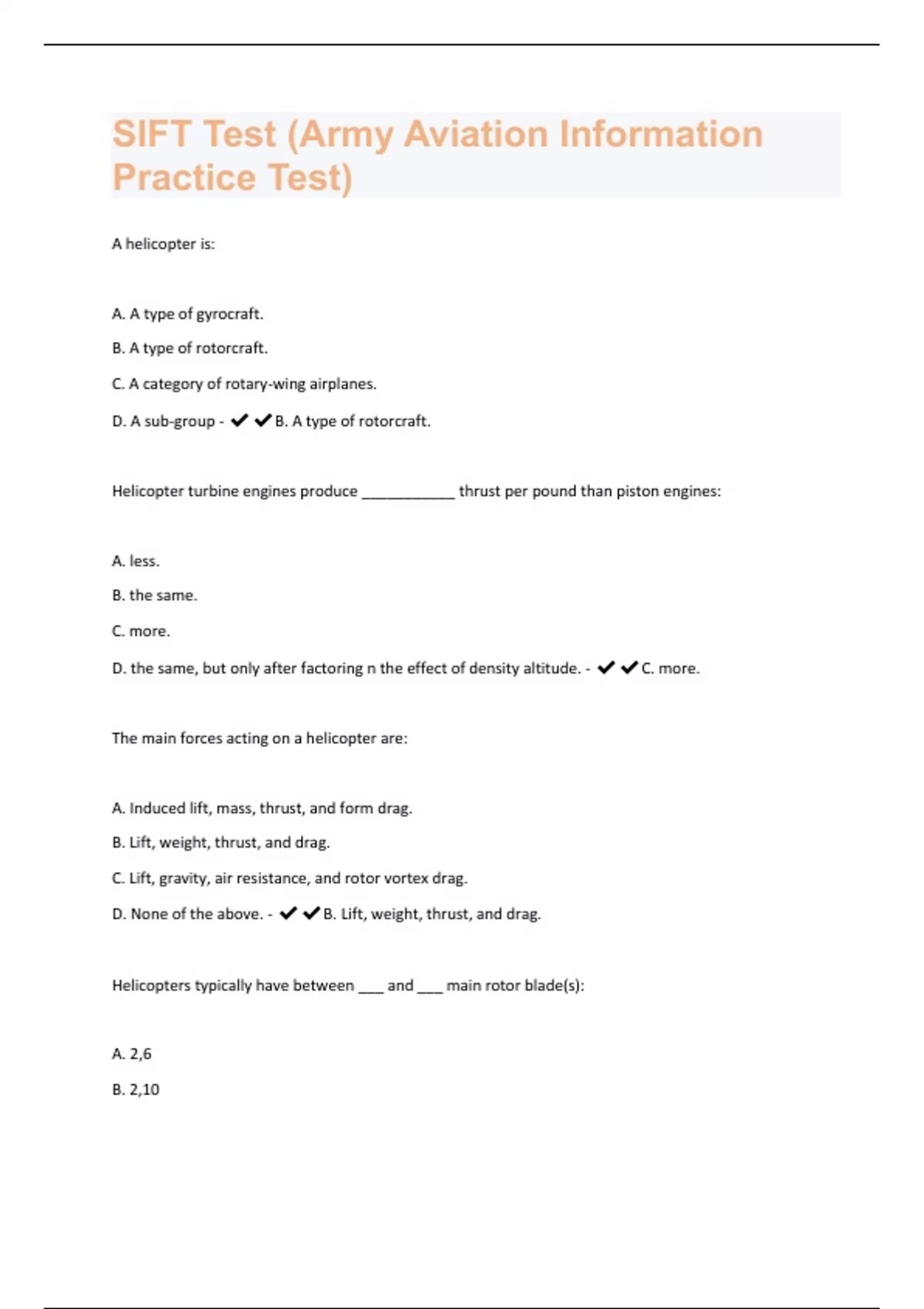 SIFT Test (Army Aviation Information Practice Test)

A helicopter is:

A. A type of gyrocraft.

B. A type of rotorcraft.

C. A category of rotary-wing airplanes.

D. A sub-group - ✔✔B. A type of rotorcraft.

Helicopter turbine engines produce ___________ thrust per pound than piston engines:

A. less.

B. the same.

C. more.

D. the same, but only after factoring n the effect of density altitude. - ✔✔C. more.

The main forces acting on a helicopter are:

A. Induced lift, mass, thrust, and form drag.

B. Lift, weight, thrust, and drag.

C. Lift, gravity, air resistance, and rotor vortex drag.

D. None of the above. - ✔✔B. Lift, weight, thrust, and drag.

Helicopters typically have between ___ and ___ main rotor blade(s):

A. 2,6

B. 2,10